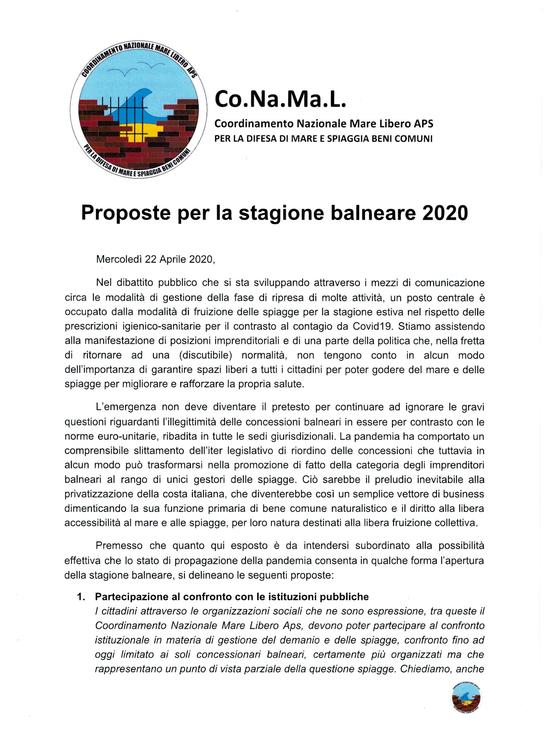 COORDINAMENTO NAZIONALE MARE LIBERO APS
PER LA DIFESA DI MARE E SPIAGGIA BENI COMUNI

Co.Na.Ma.L.
Coordinamento Nazionale Mare Libero APS
PER LA DIFESA DI MARE E SPIAGGIA BENI COMUNI

Proposte per la stagione balneare 2020

Mercoledì 22 Aprile 2020,

Nel dibattito pubblico che si sta sviluppando attraverso i mezzi di comunicazione circa le modalità di gestione della fase di ripresa di molte attività, un posto centrale è occupato dalla modalità di fruizione delle spiagge per la stagione estiva nel rispetto delle prescrizioni igienico-sanitarie per il contrasto al contagio da Covid19. Stiamo assistendo alla manifestazione di posizioni imprenditoriali e di una parte della politica che, nella fretta di ritornare ad una (discutibile) normalità, non tengono conto in alcun modo dell'importanza di garantire spazi liberi a tutti i cittadini per poter godere del mare e delle spiagge per migliorare e rafforzare la propria salute.

L'emergenza non deve diventare il pretesto per continuare ad ignorare le gravi questioni riguardanti l'illegittimità delle concessioni balneari in essere per contrasto con le norme euro-unitarie, ribadita in tutte le sedi giurisdizionali. La pandemia ha comportato un comprensibile slittamento dell'iter legislativo di riordino delle concessioni che tuttavia in alcun modo può trasformarsi nella promozione di fatto della categoria degli imprenditori balneari al rango di unici gestori delle spiagge. Ciò sarebbe il preludio inevitabile alla privatizzazione della costa italiana, che diventerebbe così un semplice vettore di business dimenticando la sua funzione primaria di bene comune naturalistico e il diritto alla libera accessibilità al mare e alle spiagge, per loro natura destinati alla libera fruizione collettiva.

Premesso che quanto qui esposto è da intendersi subordinato alla possibilità effettiva che lo stato di propagazione della pandemia consenta in qualche forma l'apertura della stagione balneare, si delineano le seguenti proposte:

1. Partecipazione al confronto con le istituzioni pubbliche
I cittadini attraverso le organizzazioni sociali che ne sono espressione, tra queste il Coordinamento Nazionale Mare Libero Aps, devono poter partecipare al confronto istituzionale in materia di gestione del demanio e delle spiagge, confronto fino ad oggi limitato ai soli concessionari balneari, certamente più organizzati ma che rappresentano un punto di vista parziale della questione spiagge. Chiediamo, anche